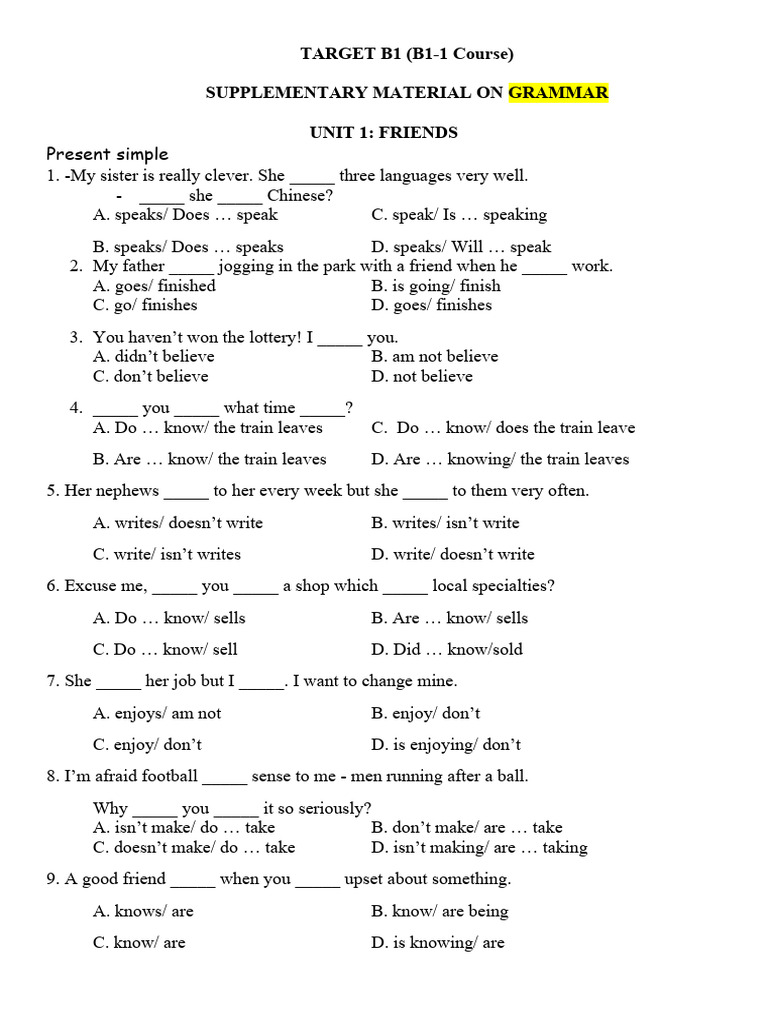 TARGET B1 (B1-1 Course)

SUPPLEMENTARY MATERIAL ON GRAMMAR

UNIT 1: FRIENDS

Present simple

1. -My sister is really clever. She _____ three languages very well.
- _____ she _____ Chinese?
A. speaks/ Does … speak
C. speak/ Is … speaking
B. speaks/ Does … speaks
D. speaks/ Will … speak

2. My father _____ jogging in the park with a friend when he _____ work.
A. goes/ finished
B. is going/ finish
C. go/ finishes
D. goes/ finishes

3. You haven't won the lottery! I _____ you.
A. didn't believe
B. am not believe
C. don't believe
D. not believe

4. _____ you _____ what time _____?
A. Do … know/ the train leaves
C. Do … know/ does the train leave
B. Are … know/ the train leaves
D. Are … knowing/ the train leaves

5. Her nephews _____ to her every week but she _____ to them very often.
A. writes/ doesn't write
B. writes/ isn't write
C. write/ isn't writes
D. write/ doesn't write

6. Excuse me, _____ you _____ a shop which _____ local specialties?
A. Do … know/ sells
B. Are … know/ sells
C. Do … know/ sell
D. Did … know/sold

7. She _____ her job but I _____. I want to change mine.
A. enjoys/ am not
B. enjoy/ don't
C. enjoy/ don't
D. is enjoying/ don't

8. I'm afraid football _____ sense to me - men running after a ball.
Why _____ you _____ it so seriously?
A. isn't make/ do … take
B. don't make/ are … take
C. doesn't make/ do … take
D. isn't making/ are … taking

9. A good friend _____ when you _____ upset about something.
A. knows/ are
B. know/ are being
C. know/ are
D. is knowing/ are